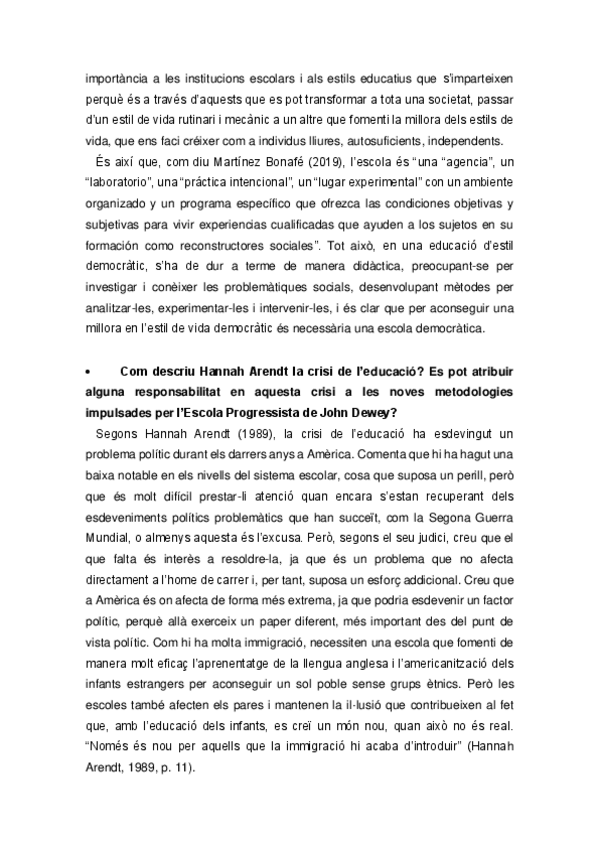 importància a les institucions escolars i als estils educatius que s'imparteixen perquè és a través d'aquests que es pot transformar a tota una societat, passar d'un estil de vida rutinari i mecànic a un altre que fomenti la millora dels estils de vida, que ens faci créixer com a individus lliures, autosuficients, independents.

És així que, com diu Martínez Bonafé (2019), l'escola és "una "agencia", un "laboratorio", una "práctica intencional", un "lugar experimental" con un ambiente organizado y un programa específico que ofrezca las condiciones objetivas y subjetivas para vivir experiencias cualificadas que ayuden a los sujetos en su formación como reconstructores sociales". Tot això, en una educació d'estil democràtic, s'ha de dur a terme de manera didàctica, preocupant-se per investigar i conèixer les problemàtiques socials, desenvolupant mètodes per analitzar-les, experimentar-les i intervenir-les, i és clar que per aconseguir una millora en l'estil de vida democràtic és necessària una escola democràtica.

• Com descriu Hannah Arendt la crisi de l'educació? Es pot atribuir alguna responsabilitat en aquesta crisi a les noves metodologies impulsades per l'Escola Progressista de John Dewey?

Segons Hannah Arendt (1989), la crisi de l'educació ha esdevingut un problema polític durant els darrers anys a Amèrica. Comenta que hi ha hagut una baixa notable en els nivells del sistema escolar, cosa que suposa un perill, però que és molt difícil prestar-li atenció quan encara s'estan recuperant dels esdeveniments polítics problemàtics que han succeït, com la Segona Guerra Mundial, o almenys aquesta és l'excusa. Però, segons el seu judici, creu que el que falta és interès a resoldre-la, ja que és un problema que no afecta directament a l'home de carrer i, per tant, suposa un esforç addicional. Creu que a Amèrica és on afecta de forma més extrema, ja que podria esdevenir un factor polític, perquè allà exerceix un paper diferent, més important des del punt de vista polític. Com hi ha molta immigració, necessiten una escola que fomenti de manera molt eficaç l'aprenentatge de la llengua anglesa i l'americanització dels infants estrangers per aconseguir un sol poble sense grups ètnics. Però les escoles també afecten els pares i mantenen la il·lusió que contribueixen al fet que, amb l'educació dels infants, es creï un món nou, quan això no és real. "Només és nou per aquells que la immigració hi acaba d'introduir" (Hannah Arendt, 1989, p. 11).